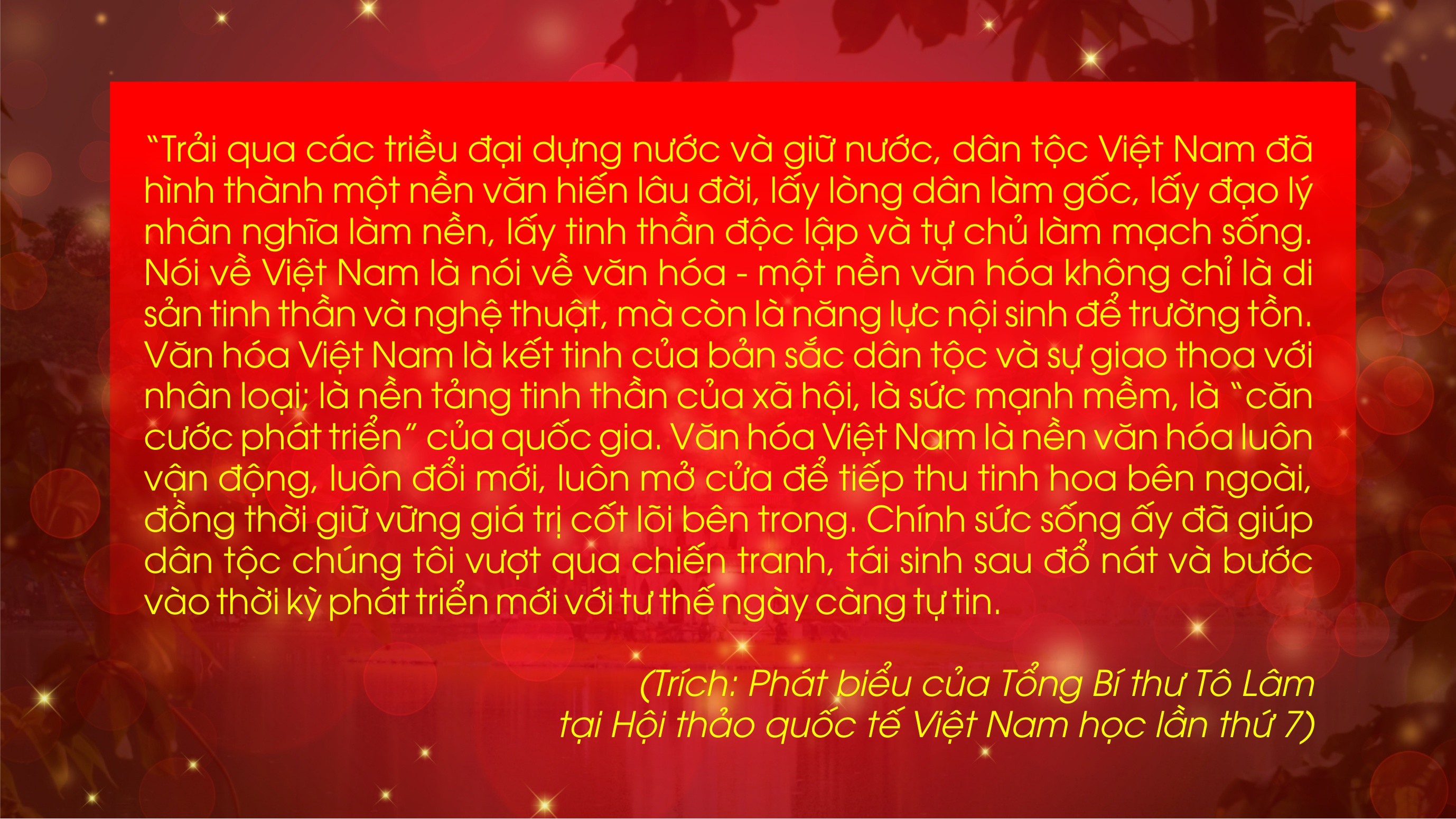 “Trải qua các triều đại dựng nước và giữ nước, dân tộc Việt Nam đã hình thành một nền văn hiến lâu đời, lấy lòng dân làm gốc, lấy đạo lý nhân nghĩa làm nền, lấy tinh thần độc lập và tự chủ làm mạch sống. Nói về Việt Nam là nói về văn hóa - một nền văn hóa không chỉ là di sản tinh thần và nghệ thuật, mà còn là năng lực nội sinh để trường tồn. Văn hóa Việt Nam là kết tinh của bản sắc dân tộc và sự giao thoa với nhân loại; là nền tảng tinh thần của xã hội, là sức mạnh mềm, là “căn cước phát triển” của quốc gia. Văn hóa Việt Nam là nền văn hóa luôn vận động, luôn đổi mới, luôn mở cửa để tiếp thu tinh hoa bên ngoài, đồng thời giữ vững giá trị cốt lõi bên trong. Chính sức sống ấy đã giúp dân tộc chúng tôi vượt qua chiến tranh, tái sinh sau đổ nát và bước vào thời kỳ phát triển mới với tư thế ngày càng tự tin.

(Trích: Phát biểu của Tổng Bí thư Tô Lâm tại Hội thảo quốc tế Việt Nam học lần thứ 7)